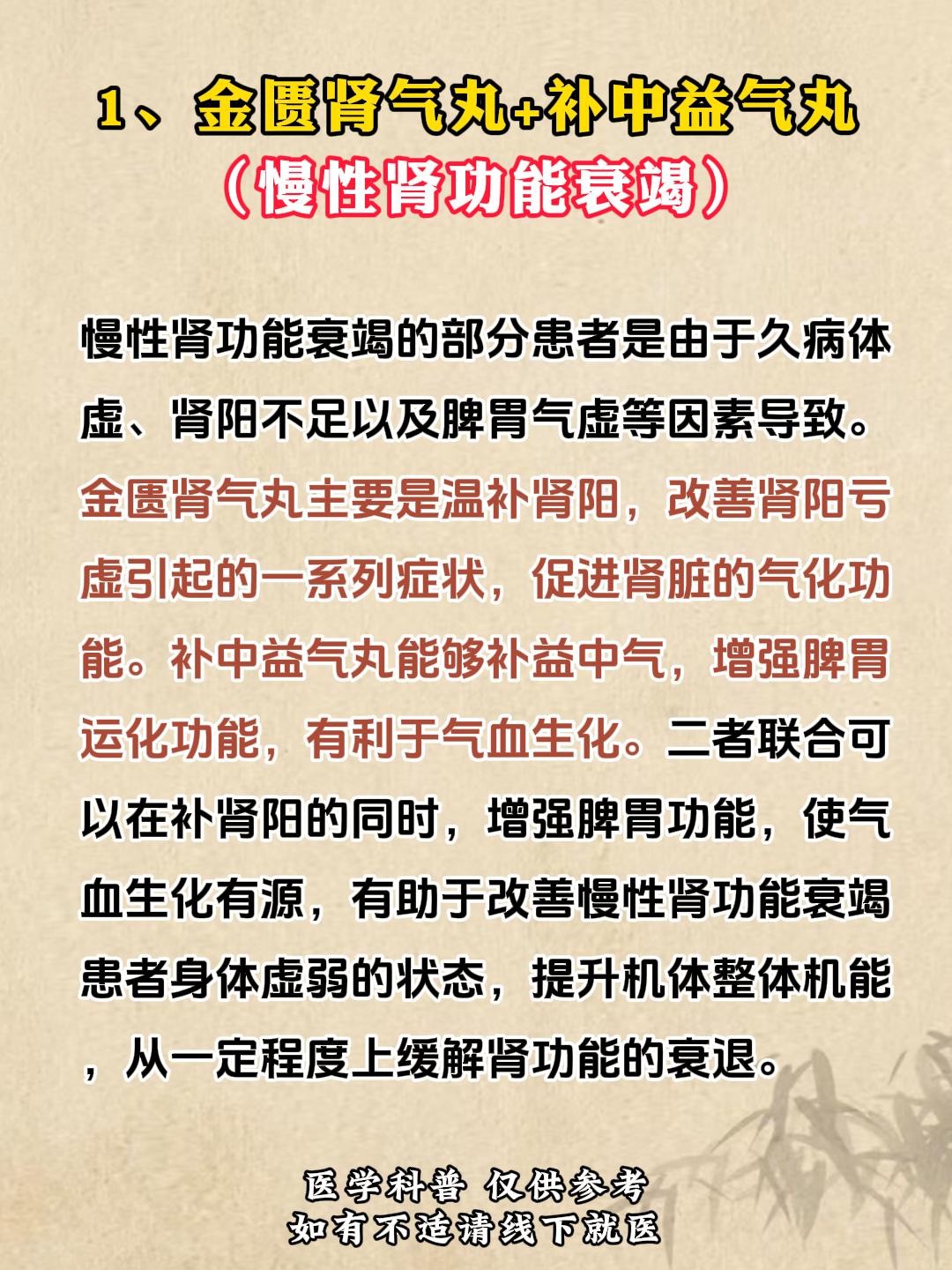 1、金匮肾气丸+补中益气丸
（慢性肾功能衰竭）

慢性肾功能衰竭的部分患者是由于久病体虚、肾阳不足以及脾胃气虚等因素导致。金匮肾气丸主要是温补肾阳，改善肾阳亏虚引起的一系列症状，促进肾脏的气化功能。补中益气丸能够补益中气，增强脾胃运化功能，有利于气血生化。二者联合可以在补肾阳的同时，增强脾胃功能，使气血生化有源，有助于改善慢性肾功能衰竭患者身体虚弱的状态，提升机体整体机能，从一定程度上缓解肾功能的衰退。

医学科普 仅供参考
如有不适请线下就医